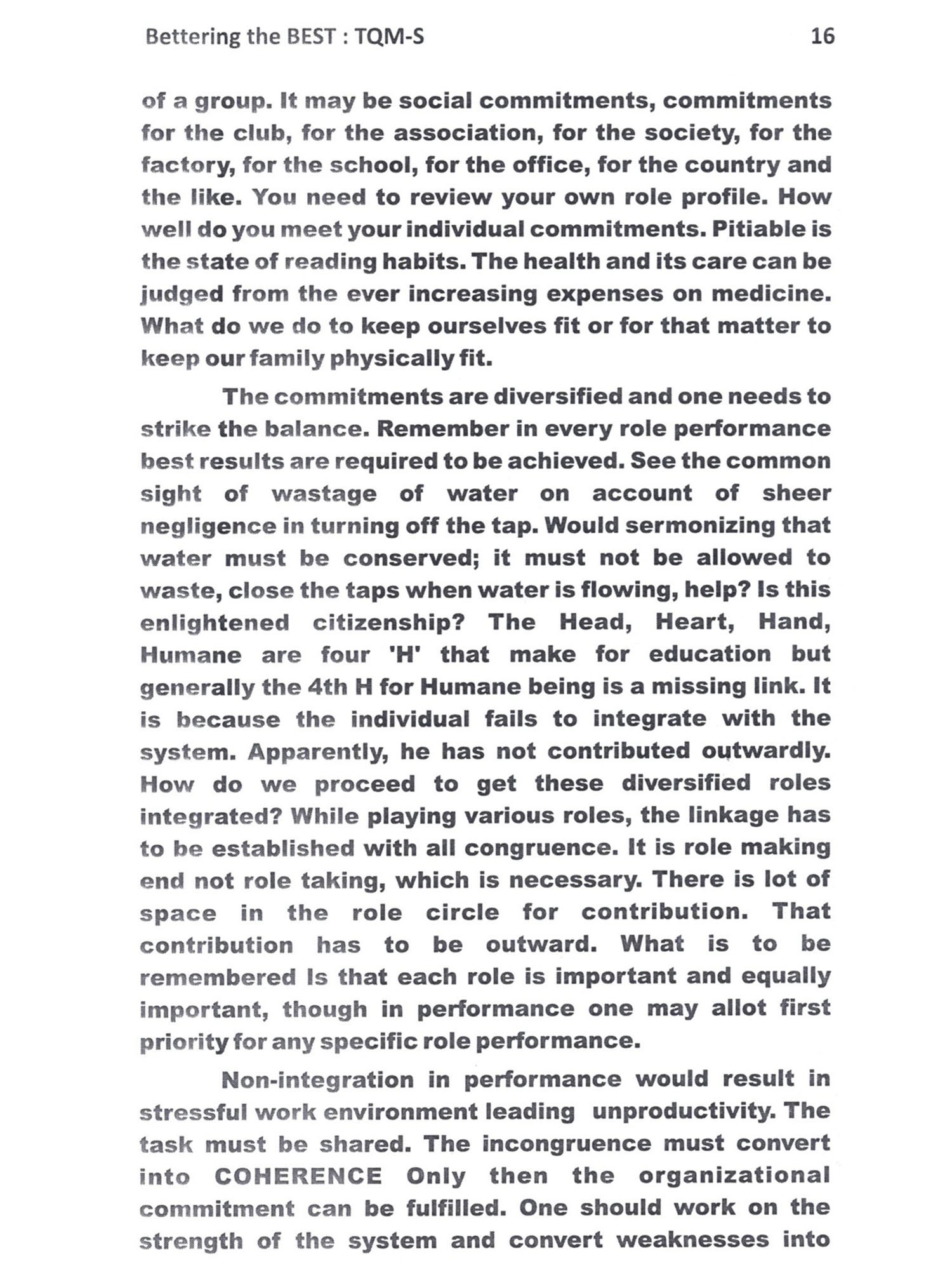 Bettering the BEST : TQM-S 16

of a group. It may be social commitments, commitments for the club, for the association, for the society, for the factory, for the school, for the office, for the country and the like. You need to review your own role profile. How well do you meet your individual commitments. Pitiable is the state of reading habits. The health and its care can be judged from the ever increasing expenses on medicine. What do we do to keep ourselves fit or for that matter to keep our family physically fit.

The commitments are diversified and one needs to strike the balance. Remember in every role performance best results are required to be achieved. See the common sight of wastage of water on account of sheer negligence in turning off the tap. Would sermonizing that water must be conserved; it must not be allowed to waste, close the taps when water is flowing, help? Is this enlightened citizenship? The Head, Heart, Hand, Humane are four 'H' that make for education but generally the 4th H for Humane being is a missing link. It is because the individual fails to integrate with the system. Apparently, he has not contributed outwardly. How do we proceed to get these diversified roles integrated? While playing various roles, the linkage has to be established with all congruence. It is role making end not role taking, which is necessary. There is lot of space in the role circle for contribution. That contribution has to be outward. What is to be remembered Is that each role is important and equally important, though in performance one may allot first priority for any specific role performance.

Non-integration in performance would result in stressful work environment leading unproductivity. The task must be shared. The incongruence must convert into COHERENCE Only then the organizational commitment can be fulfilled. One should work on the strength of the system and convert weaknesses into